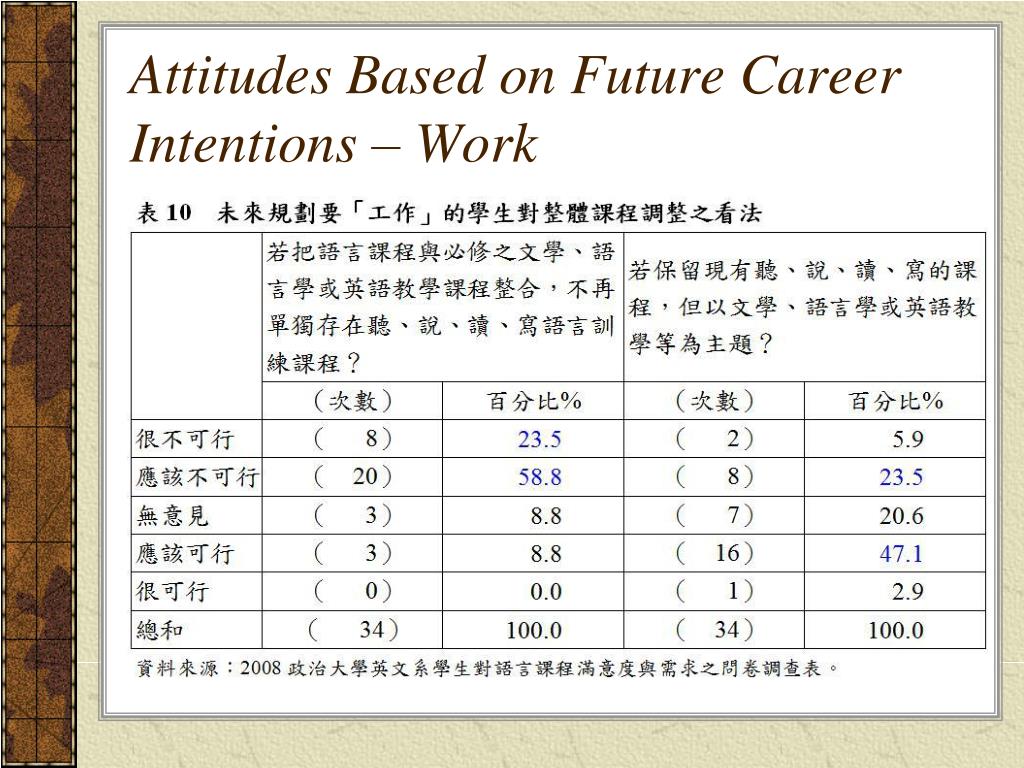 Attitudes Based on Future Career Intentions – Work

表 10　未來規劃要「工作」的學生對整體課程調整之看法

| | 若把語言課程與必修之文學、語言學或英語教學課程整合，不再單獨存在聽、說、讀、寫語言訓練課程？ | | 若保留現有聽、說、讀、寫的課程，但以文學、語言學或英語教學等為主題？ | |
|---|---|---|---|---|
| | （次數） | 百分比% | （次數） | 百分比% |
| 很不可行 | （ 8） | 23.5 | （ 2） | 5.9 |
| 應該不可行 | （ 20） | 58.8 | （ 8） | 23.5 |
| 無意見 | （ 3） | 8.8 | （ 7） | 20.6 |
| 應該可行 | （ 3） | 8.8 | （ 16） | 47.1 |
| 很可行 | （ 0） | 0.0 | （ 1） | 2.9 |
| 總和 | （ 34） | 100.0 | （ 34） | 100.0 |

資料來源：2008 政治大學英文系學生對語言課程滿意度與需求之問卷調查表。